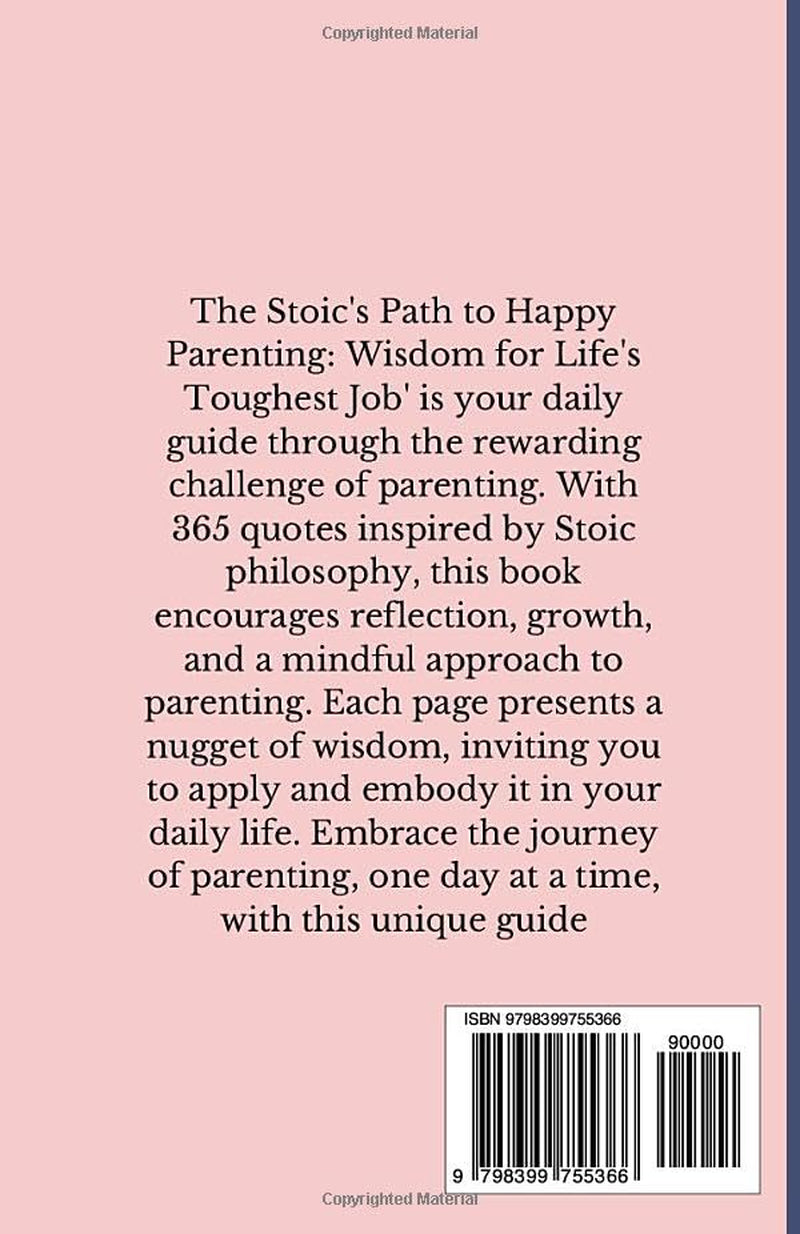 Copyrighted Material

The Stoic's Path to Happy Parenting: Wisdom for Life's Toughest Job' is your daily guide through the rewarding challenge of parenting. With 365 quotes inspired by Stoic philosophy, this book encourages reflection, growth, and a mindful approach to parenting. Each page presents a nugget of wisdom, inviting you to apply and embody it in your daily life. Embrace the journey of parenting, one day at a time, with this unique guide

ISBN 9798399755366

90000

9 798399 755366

Copyrighted Material